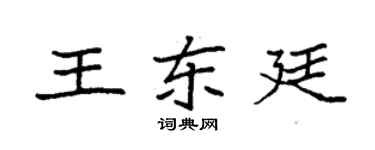 王东廷

词典网